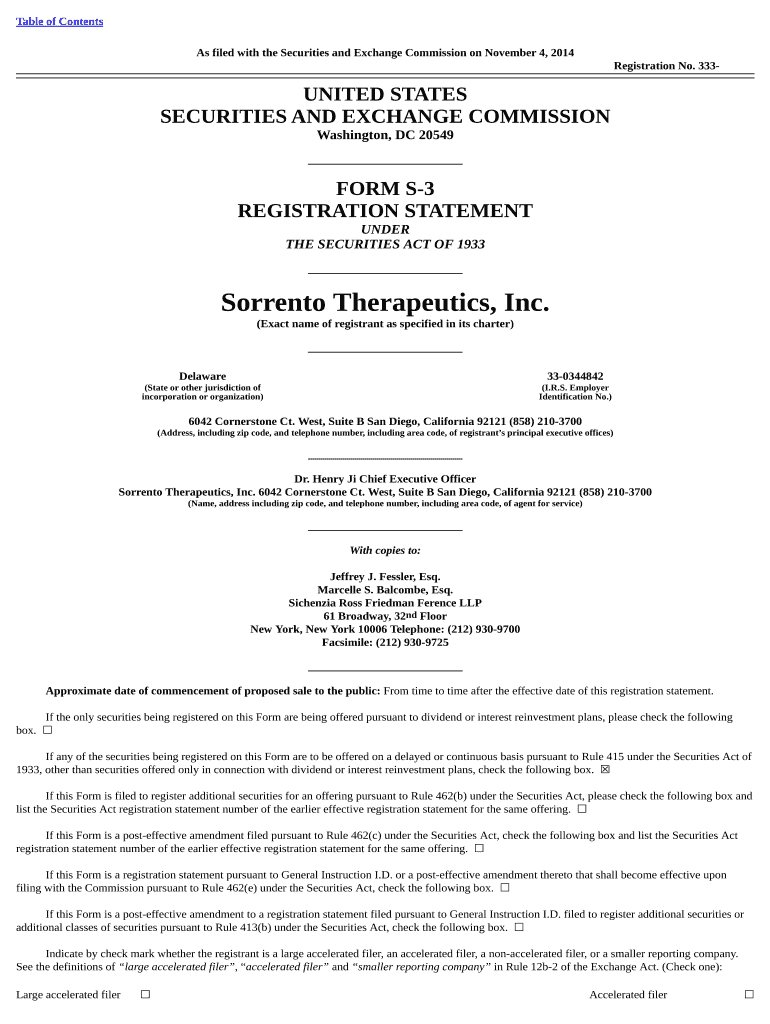 Table of Contents

As filed with the Securities and Exchange Commission on November 4, 2014

Registration No. 333-

UNITED STATES
SECURITIES AND EXCHANGE COMMISSION
Washington, DC 20549

FORM S-3
REGISTRATION STATEMENT
UNDER
THE SECURITIES ACT OF 1933

Sorrento Therapeutics, Inc.
(Exact name of registrant as specified in its charter)

Delaware
(State or other jurisdiction of incorporation or organization)

33-0344842
(I.R.S. Employer Identification No.)

6042 Cornerstone Ct. West, Suite B San Diego, California 92121 (858) 210-3700
(Address, including zip code, and telephone number, including area code, of registrant's principal executive offices)

Dr. Henry Ji Chief Executive Officer
Sorrento Therapeutics, Inc. 6042 Cornerstone Ct. West, Suite B San Diego, California 92121 (858) 210-3700
(Name, address including zip code, and telephone number, including area code, of agent for service)

With copies to:

Jeffrey J. Fessler, Esq.
Marcelle S. Balcombe, Esq.
Sichenzia Ross Friedman Ference LLP
61 Broadway, 32nd Floor
New York, New York 10006 Telephone: (212) 930-9700
Facsimile: (212) 930-9725

Approximate date of commencement of proposed sale to the public: From time to time after the effective date of this registration statement.

If the only securities being registered on this Form are being offered pursuant to dividend or interest reinvestment plans, please check the following box. ☐

If any of the securities being registered on this Form are to be offered on a delayed or continuous basis pursuant to Rule 415 under the Securities Act of 1933, other than securities offered only in connection with dividend or interest reinvestment plans, check the following box. ☒

If this Form is filed to register additional securities for an offering pursuant to Rule 462(b) under the Securities Act, please check the following box and list the Securities Act registration statement number of the earlier effective registration statement for the same offering. ☐

If this Form is a post-effective amendment filed pursuant to Rule 462(c) under the Securities Act, check the following box and list the Securities Act registration statement number of the earlier effective registration statement for the same offering. ☐

If this Form is a registration statement pursuant to General Instruction I.D. or a post-effective amendment thereto that shall become effective upon filing with the Commission pursuant to Rule 462(e) under the Securities Act, check the following box. ☐

If this Form is a post-effective amendment to a registration statement filed pursuant to General Instruction I.D. filed to register additional securities or additional classes of securities pursuant to Rule 413(b) under the Securities Act, check the following box. ☐

Indicate by check mark whether the registrant is a large accelerated filer, an accelerated filer, a non-accelerated filer, or a smaller reporting company. See the definitions of "large accelerated filer", "accelerated filer" and "smaller reporting company" in Rule 12b-2 of the Exchange Act. (Check one):

Large accelerated filer ☐

Accelerated filer ☐